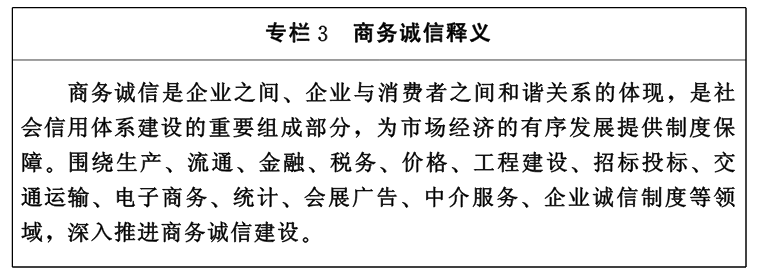 专栏 3　商务诚信释义

商务诚信是企业之间、企业与消费者之间和谐关系的体现，是社会信用体系建设的重要组成部分，为市场经济的有序发展提供制度保障。围绕生产、流通、金融、税务、价格、工程建设、招标投标、交通运输、电子商务、统计、会展广告、中介服务、企业诚信制度等领域，深入推进商务诚信建设。